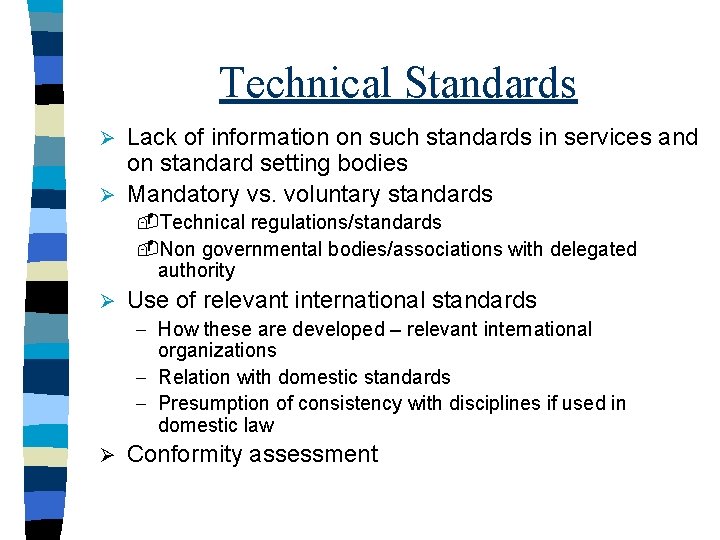 Technical Standards

➢ Lack of information on such standards in services and on standard setting bodies

➢ Mandatory vs. voluntary standards

Technical regulations/standards

Non governmental bodies/associations with delegated authority

➢ Use of relevant international standards

– How these are developed – relevant international organizations

– Relation with domestic standards

– Presumption of consistency with disciplines if used in domestic law

➢ Conformity assessment